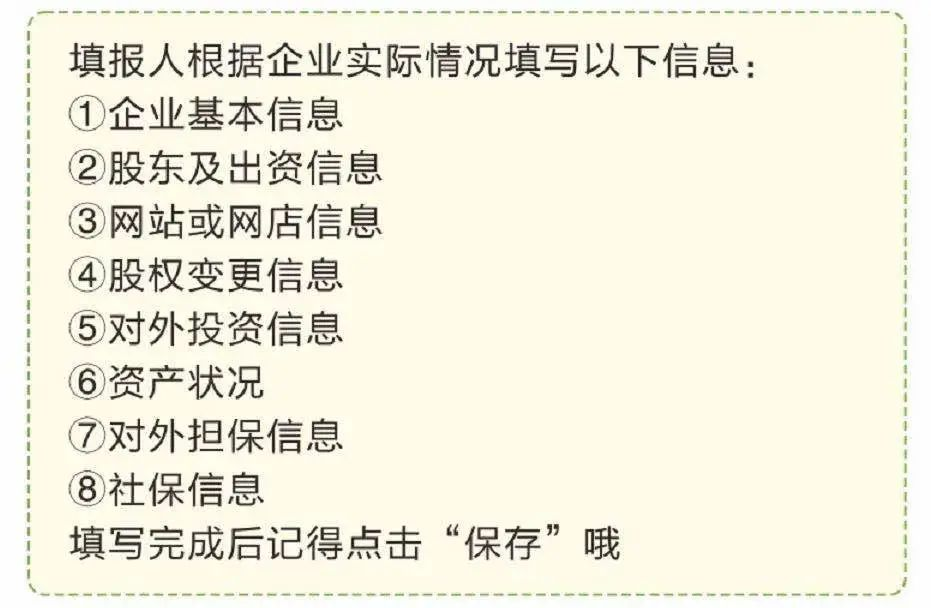 填报人根据企业实际情况填写以下信息：
①企业基本信息
②股东及出资信息
③网站或网店信息
④股权变更信息
⑤对外投资信息
⑥资产状况
⑦对外担保信息
⑧社保信息
填写完成后记得点击“保存”哦